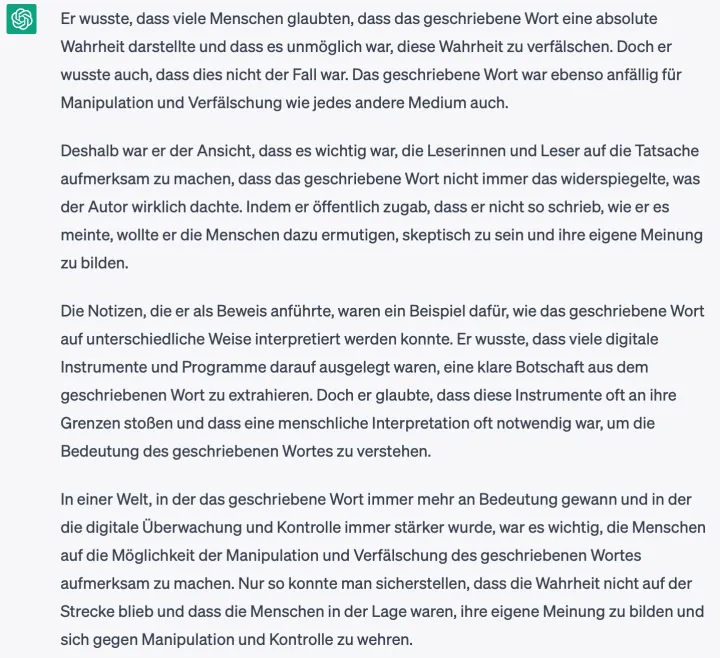 Er wusste, dass viele Menschen glaubten, dass das geschriebene Wort eine absolute Wahrheit darstellte und dass es unmöglich war, diese Wahrheit zu verfälschen. Doch er wusste auch, dass dies nicht der Fall war. Das geschriebene Wort war ebenso anfällig für Manipulation und Verfälschung wie jedes andere Medium auch.

Deshalb war er der Ansicht, dass es wichtig war, die Leserinnen und Leser auf die Tatsache aufmerksam zu machen, dass das geschriebene Wort nicht immer das widerspiegelte, was der Autor wirklich dachte. Indem er öffentlich zugab, dass er nicht so schrieb, wie er es meinte, wollte er die Menschen dazu ermutigen, skeptisch zu sein und ihre eigene Meinung zu bilden.

Die Notizen, die er als Beweis anführte, waren ein Beispiel dafür, wie das geschriebene Wort auf unterschiedliche Weise interpretiert werden konnte. Er wusste, dass viele digitale Instrumente und Programme darauf ausgelegt waren, eine klare Botschaft aus dem geschriebenen Wort zu extrahieren. Doch er glaubte, dass diese Instrumente oft an ihre Grenzen stoßen und dass eine menschliche Interpretation oft notwendig war, um die Bedeutung des geschriebenen Wortes zu verstehen.

In einer Welt, in der das geschriebene Wort immer mehr an Bedeutung gewann und in der die digitale Überwachung und Kontrolle immer stärker wurde, war es wichtig, die Menschen auf die Möglichkeit der Manipulation und Verfälschung des geschriebenen Wortes aufmerksam zu machen. Nur so konnte man sicherstellen, dass die Wahrheit nicht auf der Strecke blieb und dass die Menschen in der Lage waren, ihre eigene Meinung zu bilden und sich gegen Manipulation und Kontrolle zu wehren.